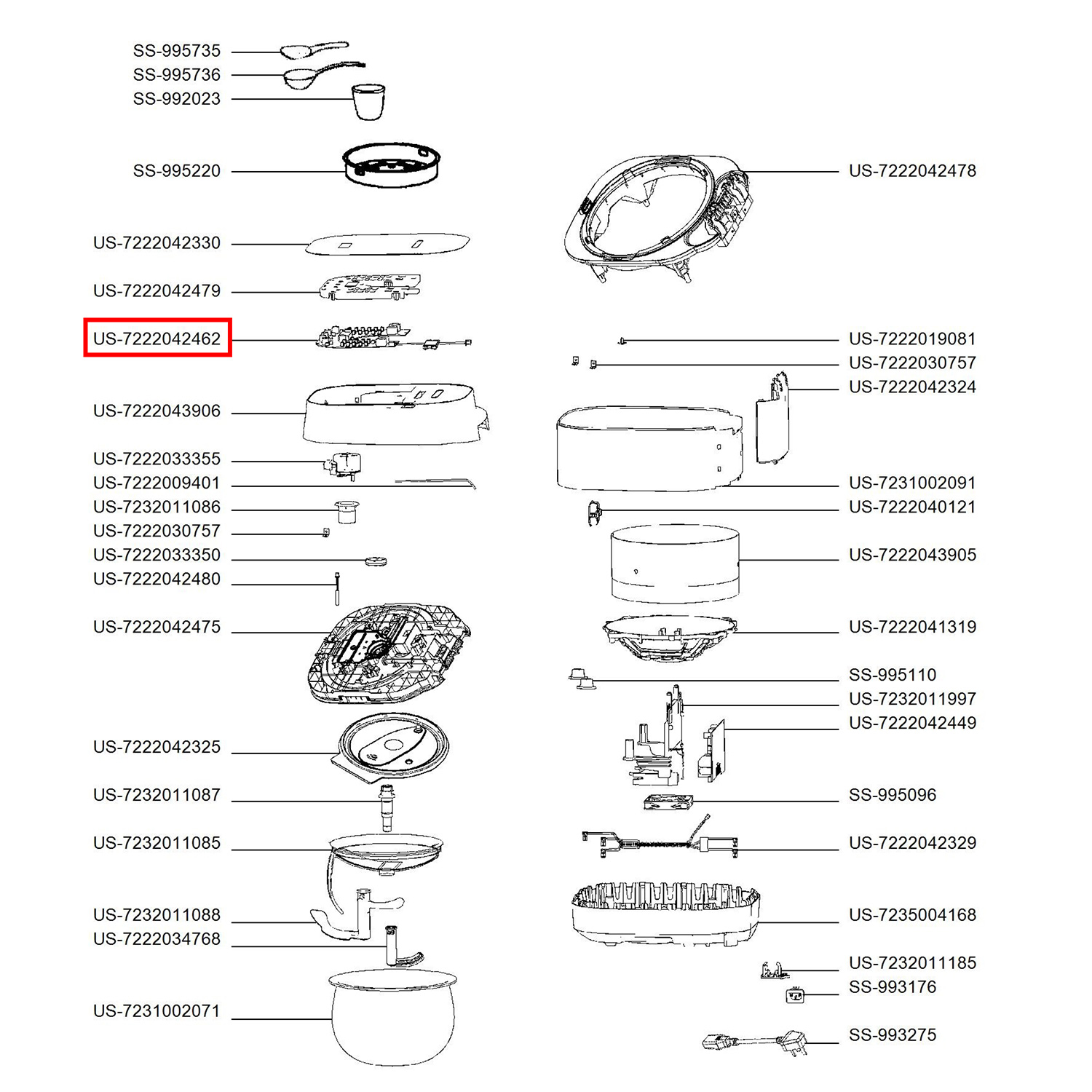 SS-995735
SS-995736
SS-992023
SS-995220
US-7222042330
US-7222042479
US-7222042462
US-7222043906
US-7222033355
US-7222009401
US-7232011086
US-7222030757
US-7222033350
US-7222042480
US-7222042475
US-7222042325
US-7232011087
US-7232011085
US-7232011088
US-7222034768
US-7231002071

US-7222042478
US-7222019081
US-7222030757
US-7222042324
US-7231002091
US-7222040121
US-7222043905
US-7222041319
SS-995110
US-7232011997
US-7222042449
SS-995096
US-7222042329
US-7235004168
US-7232011185
SS-993176
SS-993275